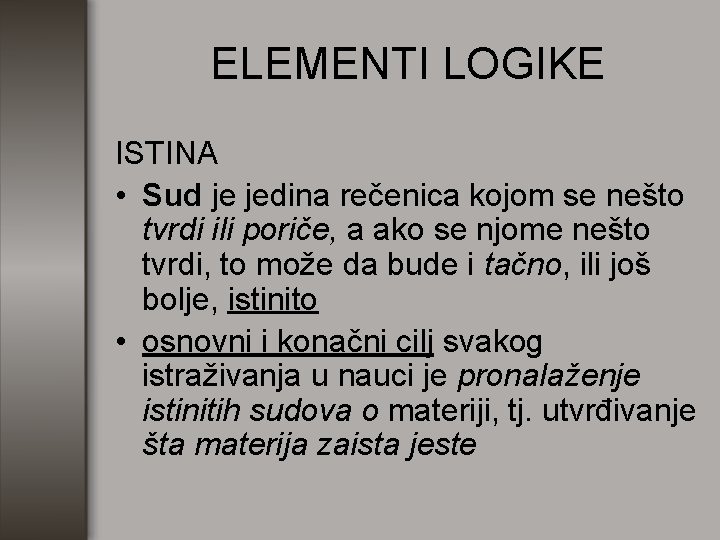 ELEMENTI LOGIKE

ISTINA

• Sud je jedina rečenica kojom se nešto tvrdi ili poriče, a ako se njome nešto tvrdi, to može da bude i tačno, ili još bolje, istinito

• osnovni i konačni cilj svakog istraživanja u nauci je pronalaženje istinitih sudova o materiji, tj. utvrđivanje šta materija zaista jeste